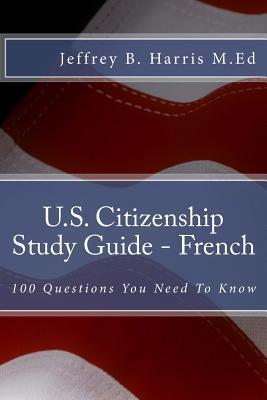 Jeffrey B. Harris M.Ed

U.S. Citizenship Study Guide - French

100 Questions You Need To Know